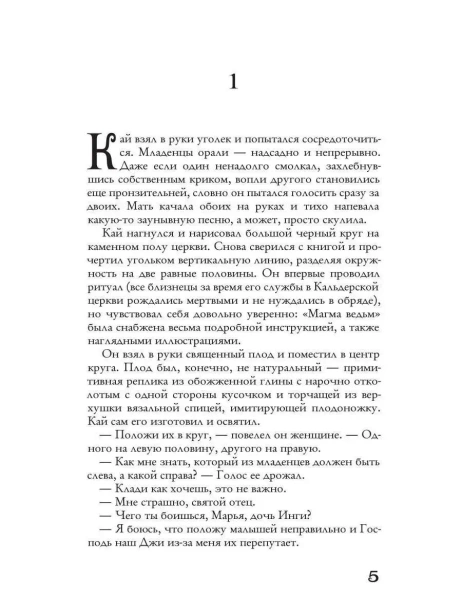 1

Кай взял в руки уголек и попытался сосредоточиться. Младенцы орали — надсадно и непрерывно. Даже если один ненадолго смолкал, захлебнувшись собственным криком, вопли другого становились еще пронзительней, словно он пытался голосить сразу за двоих. Мать качала обоих на руках и тихо напевала какую-то заунывную песню, а может, просто скулила.

Кай нагнулся и нарисовал большой черный круг на каменном полу церкви. Снова сверился с книгой и прочертил угольком вертикальную линию, разделяя окружность на две равные половины. Он впервые проводил ритуал (все близнецы за время его службы в Кальдерской церкви рождались мертвыми и не нуждались в обряде), но чувствовал себя довольно уверенно: «Магма ведьм» была снабжена весьма подробной инструкцией, а также наглядными иллюстрациями.

Он взял в руки священный плод и поместил в центр круга. Плод был, конечно, не натуральный — примитивная реплика из обожженной глины с нарочно отколотым с одной стороны кусочком и торчащей из верхушки вязальной спицей, имитирующей плодоножку. Кай сам его изготовил и освятил.

— Положи их в круг, — повелел он женщине. — Одного на левую половину, другого на правую.

— Как мне знать, который из младенцев должен быть слева, а какой справа? — Голос ее дрожал.

— Клади как хочешь, это не важно.

— Мне страшно, святой отец.

— Чего ты боишься, Марья, дочь Инги?

— Я боюсь, что положу малышей неправильно и Господь наш Джи из-за меня их перепутает.

5